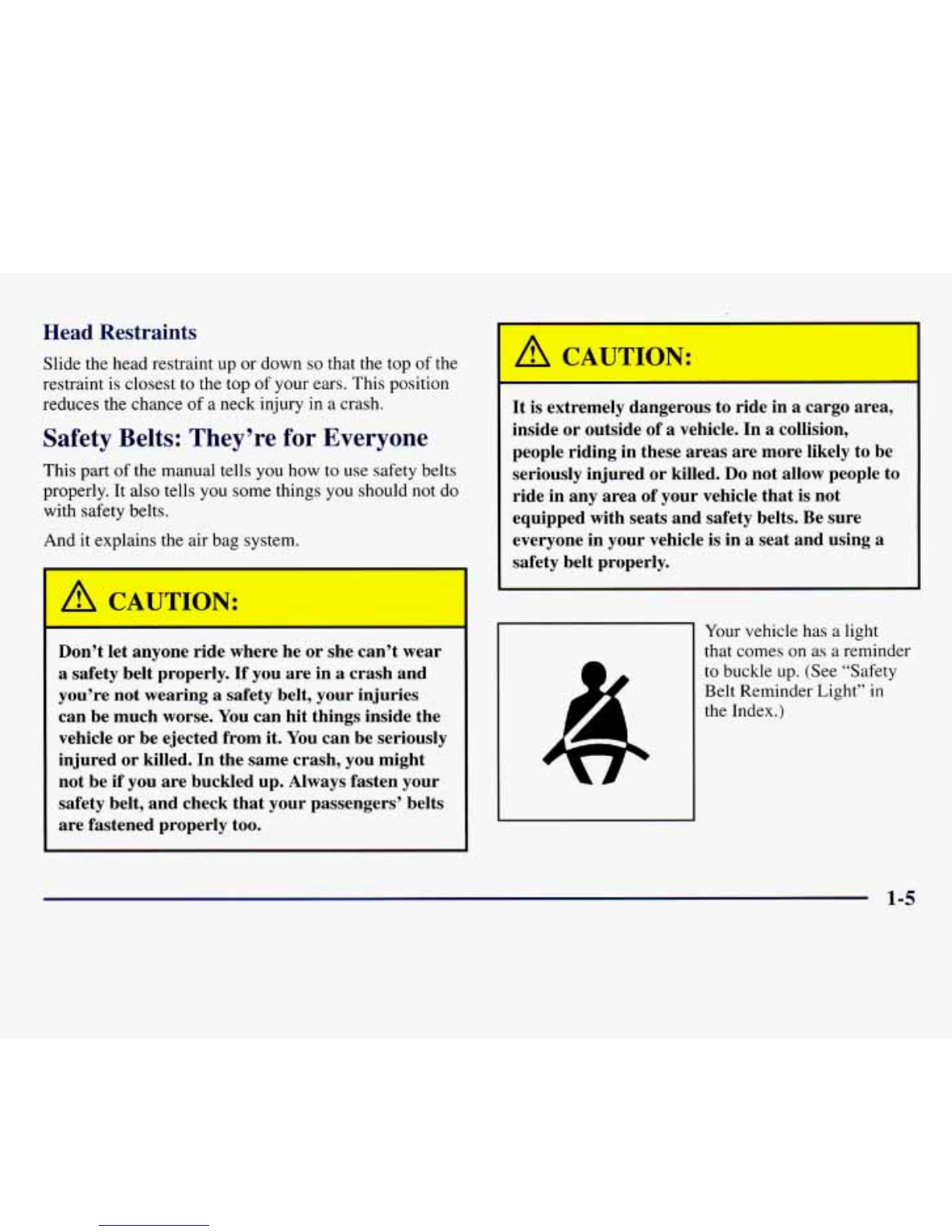 Head Restraints

Slide the head restraint up or down so that the top of the restraint is closest to the top of your ears. This position reduces the chance of a neck injury in a crash.

Safety Belts: They're for Everyone

This part of the manual tells you how to use safety belts properly. It also tells you some things you should not do with safety belts.

And it explains the air bag system.

CAUTION:

Don't let anyone ride where he or she can't wear a safety belt properly. If you are in a crash and you're not wearing a safety belt, your injuries can be much worse. You can hit things inside the vehicle or be ejected from it. You can be seriously injured or killed. In the same crash, you might not be if you are buckled up. Always fasten your safety belt, and check that your passengers' belts are fastened properly too.

CAUTION:

It is extremely dangerous to ride in a cargo area, inside or outside of a vehicle. In a collision, people riding in these areas are more likely to be seriously injured or killed. Do not allow people to ride in any area of your vehicle that is not equipped with seats and safety belts. Be sure everyone in your vehicle is in a seat and using a safety belt properly.

Your vehicle has a light that comes on as a reminder to buckle up. (See "Safety Belt Reminder Light" in the Index.)

1-5